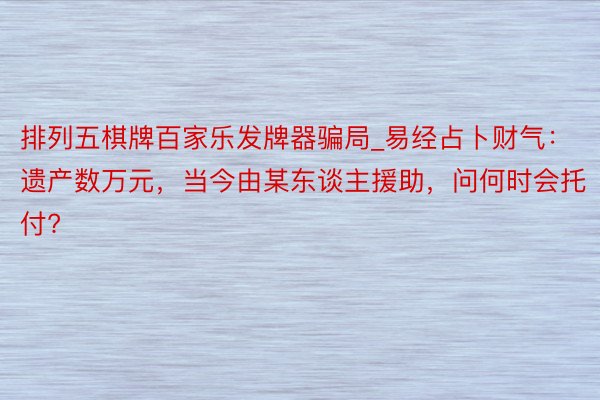 排列五棋牌百家乐发牌器骗局_易经占卜财气：遗产数万元，当今由某东谈主援助，问何时会托付?